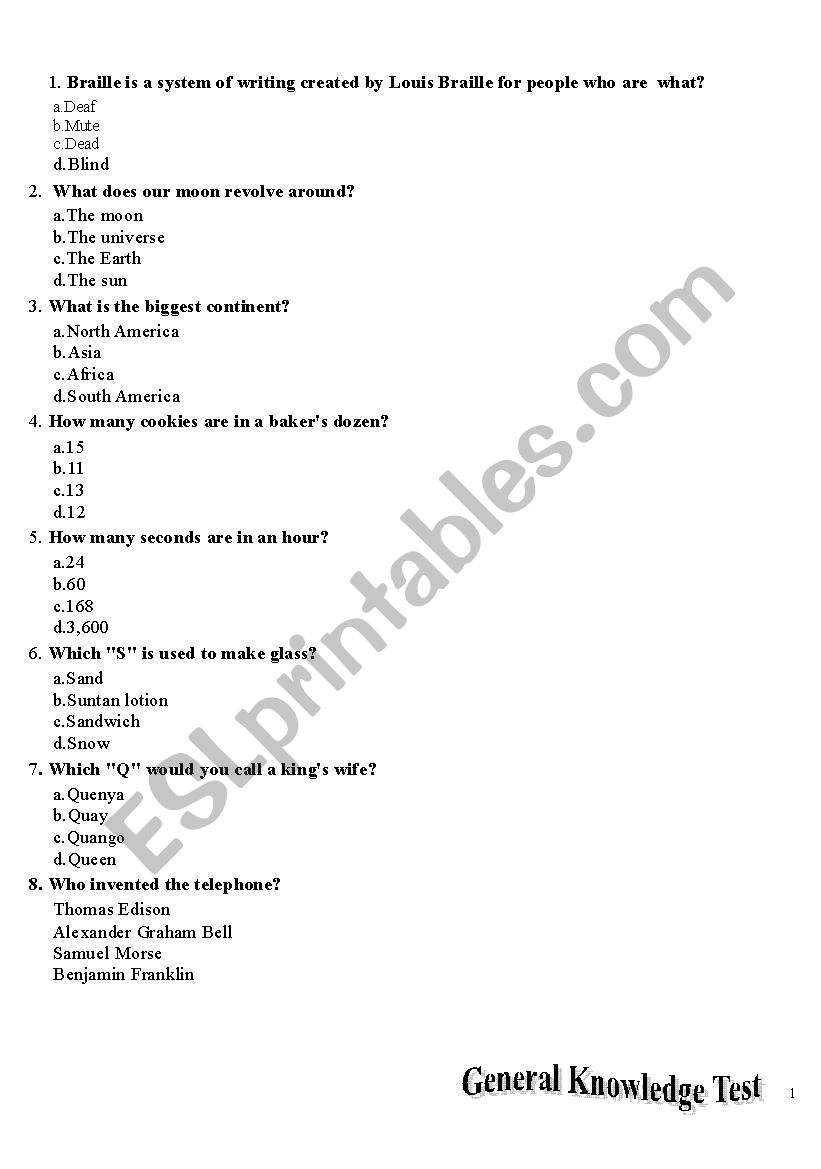 1. Braille is a system of writing created by Louis Braille for people who are what?
a.Deaf
b.Mute
c.Dead
d.Blind

2. What does our moon revolve around?
a.The moon
b.The universe
c.The Earth
d.The sun

3. What is the biggest continent?
a.North America
b.Asia
c.Africa
d.South America

4. How many cookies are in a baker's dozen?
a.15
b.11
c.13
d.12

5. How many seconds are in an hour?
a.24
b.60
c.168
d.3,600

6. Which "S" is used to make glass?
a.Sand
b.Suntan lotion
c.Sandwich
d.Snow

7. Which "Q" would you call a king's wife?
a.Quenya
b.Quay
c.Quango
d.Queen

8. Who invented the telephone?
Thomas Edison
Alexander Graham Bell
Samuel Morse
Benjamin Franklin

ESLprintables.com

General Knowledge Test

1